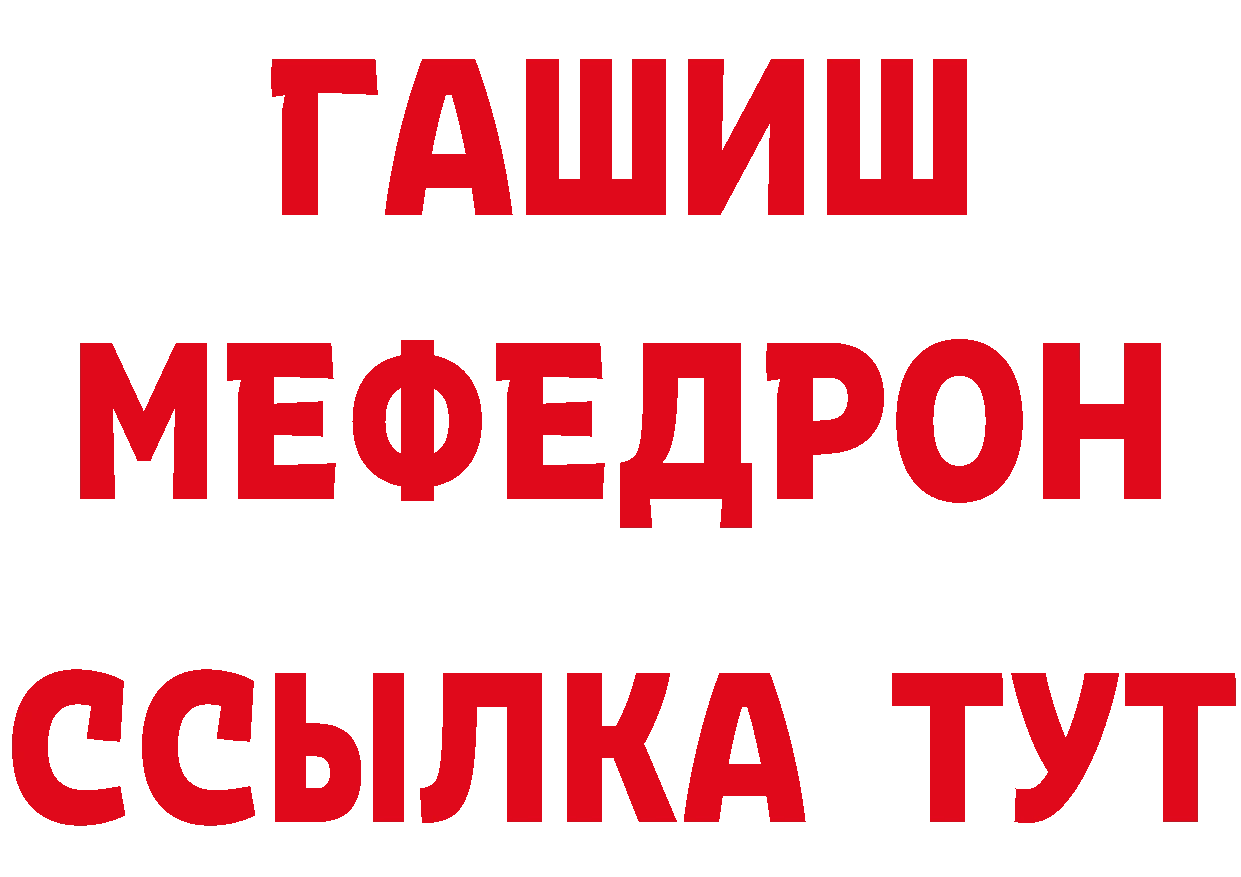 ГАШИШ
МЕФЕДРОН
ССЫЛКА ТУТ